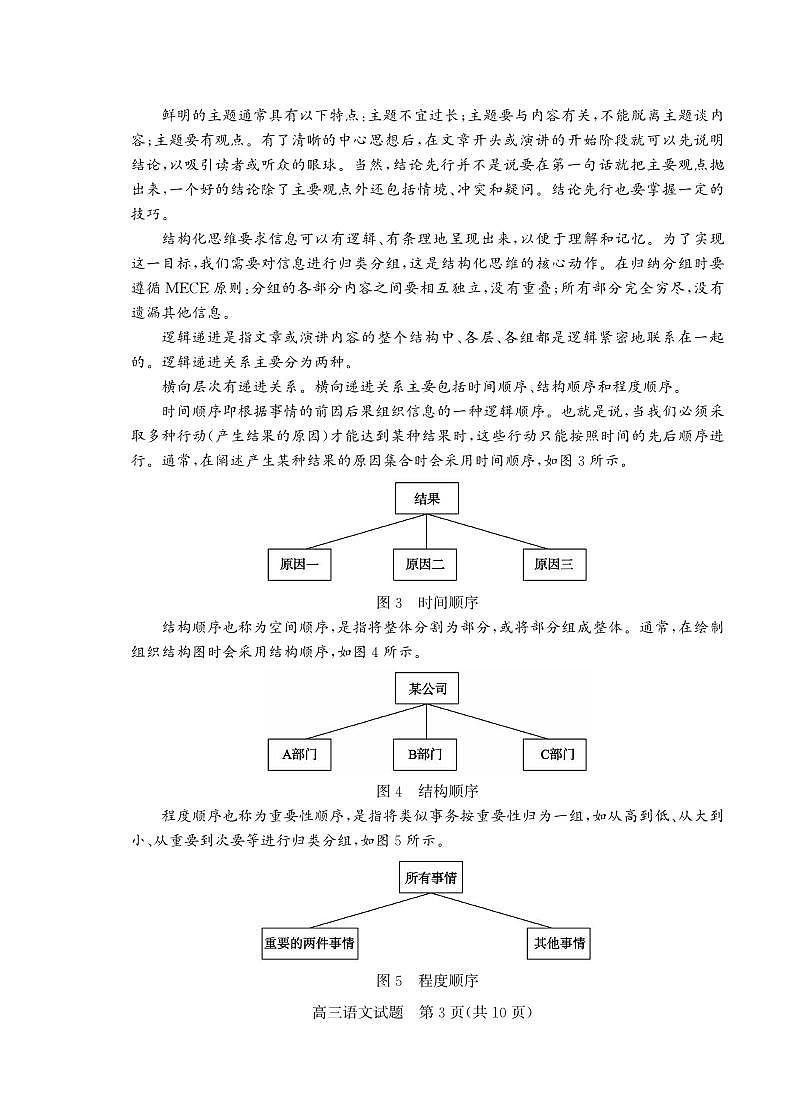 鲜明的主题通常具有以下特点:主题不宜过长;主题要与内容有关,不能脱离主题谈内容;主题要有观点。有了清晰的中心思想后,在文章开头或演讲的开始阶段就可以先说明结论,以吸引读者或听众的眼球。当然,结论先行并不是说要在第一句话就把主要观点抛出来,一个好的结论除了主要观点外还包括情境、冲突和疑问。结论先行也要掌握一定的技巧。

结构化思维要求信息可以有逻辑、有条理地呈现出来,以便于理解和记忆。为了实现这一目标,我们需要对信息进行归类分组,这是结构化思维的核心动作。在归纳分组时要遵循 MECE 原则:分组的各部分内容之间要相互独立,没有重叠;所有部分完全穷尽,没有遗漏其他信息。

逻辑递进是指文章或演讲内容的整个结构中、各层、各组都是逻辑紧密地联系在一起的。逻辑递进关系主要分为两种。

横向层次有递进关系。横向递进关系主要包括时间顺序、结构顺序和程度顺序。

时间顺序即根据事情的前因后果组织信息的一种逻辑顺序。也就是说,当我们必须采取多种行动(产生结果的原因)才能达到某种结果时,这些行动只能按照时间的先后顺序进行。通常,在阐述产生某种结果的原因集合时会采用时间顺序,如图 3 所示。

结果

原因一 原因二 原因三

图 3 时间顺序

结构顺序也称为空间顺序,是指将整体分割为部分,或将部分组成整体。通常,在绘制组织结构图时会采用结构顺序,如图 4 所示。

某公司

A部门 B部门 C部门

图 4 结构顺序

程度顺序也称为重要性顺序,是指将类似事务按重要性归为一组,如从高到低、从大到小、从重要到次要等进行归类分组,如图 5 所示。

所有事情

重要的两件事情 其他事情

图 5 程度顺序

高三语文试题 第 3 页(共 10 页)